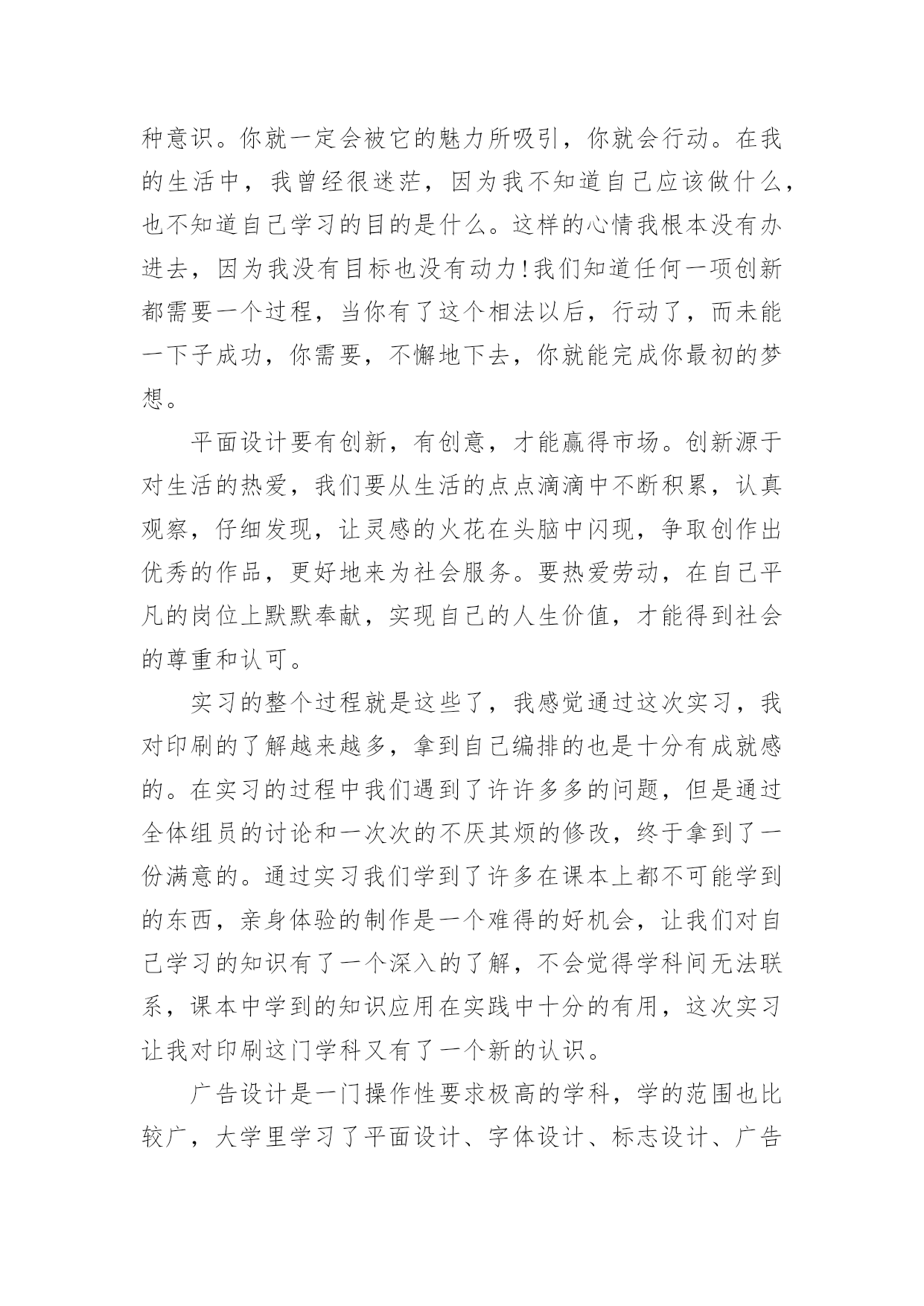 种意识。你就一定会被它的魅力所吸引，你就会行动。在我的生活中，我曾经很迷茫，因为我不知道自己应该做什么，也不知道自己学习的目的是什么。这样的心情我根本没有办进去，因为我没有目标也没有动力!我们知道任何一项创新都需要一个过程，当你有了这个相法以后，行动了，而未能一下子成功，你需要，不懈地下去，你就能完成你最初的梦想。

平面设计要有创新，有创意，才能赢得市场。创新源于对生活的热爱，我们要从生活的点点滴滴中不断积累，认真观察，仔细发现，让灵感的火花在头脑中闪现，争取创作出优秀的作品，更好地来为社会服务。要热爱劳动，在自己平凡的岗位上默默奉献，实现自己的人生价值，才能得到社会的尊重和认可。

实习的整个过程就是这些了，我感觉通过这次实习，我对印刷的了解越来越多，拿到自己编排的也是十分有成就感的。在实习的过程中我们遇到了许许多多的问题，但是通过全体组员的讨论和一次次的不厌其烦的修改，终于拿到了一份满意的。通过实习我们学到了许多在课本上都不可能学到的东西，亲身体验的制作是一个难得的好机会，让我们对自己学习的知识有了一个深入的了解，不会觉得学科间无法联系，课本中学到的知识应用在实践中十分的有用，这次实习让我对印刷这门学科又有了一个新的认识。

广告设计是一门操作性要求极高的学科，学的范围也比较广，大学里学习了平面设计、字体设计、标志设计、广告